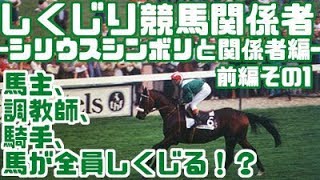 しくじり競馬関係者
ーシリウスシンボリと関係者編ー
前編その1

馬主、
調教師、
騎手、
馬が全員しくじる！？

els

6